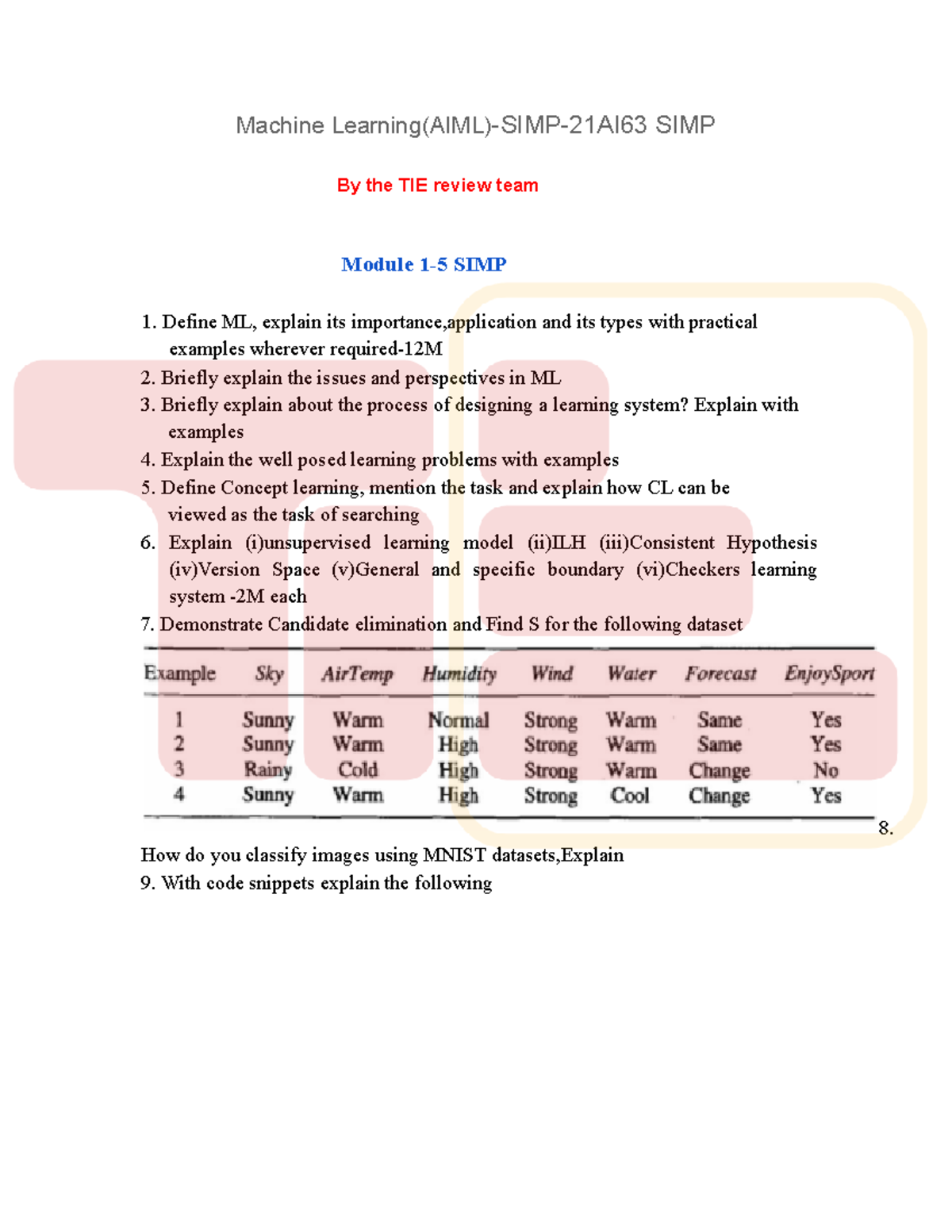 Machine Learning(AIML)-SIMP-21AI63 SIMP

By the TIE review team

Module 1-5 SIMP

1. Define ML, explain its importance,application and its types with practical examples wherever required-12M
2. Briefly explain the issues and perspectives in ML
3. Briefly explain about the process of designing a learning system? Explain with examples
4. Explain the well posed learning problems with examples
5. Define Concept learning, mention the task and explain how CL can be viewed as the task of searching
6. Explain (i)unsupervised learning model (ii)ILH (iii)Consistent Hypothesis (iv)Version Space (v)General and specific boundary (vi)Checkers learning system -2M each
7. Demonstrate Candidate elimination and Find S for the following dataset

| Example | Sky | AirTemp | Humidity | Wind | Water | Forecast | EnjoySport |
|---|---|---|---|---|---|---|---|
| 1 | Sunny | Warm | Normal | Strong | Warm | Same | Yes |
| 2 | Sunny | Warm | High | Strong | Warm | Same | Yes |
| 3 | Rainy | Cold | High | Strong | Warm | Change | No |
| 4 | Sunny | Warm | High | Strong | Cool | Change | Yes |

8.

How do you classify images using MNIST datasets,Explain
9. With code snippets explain the following